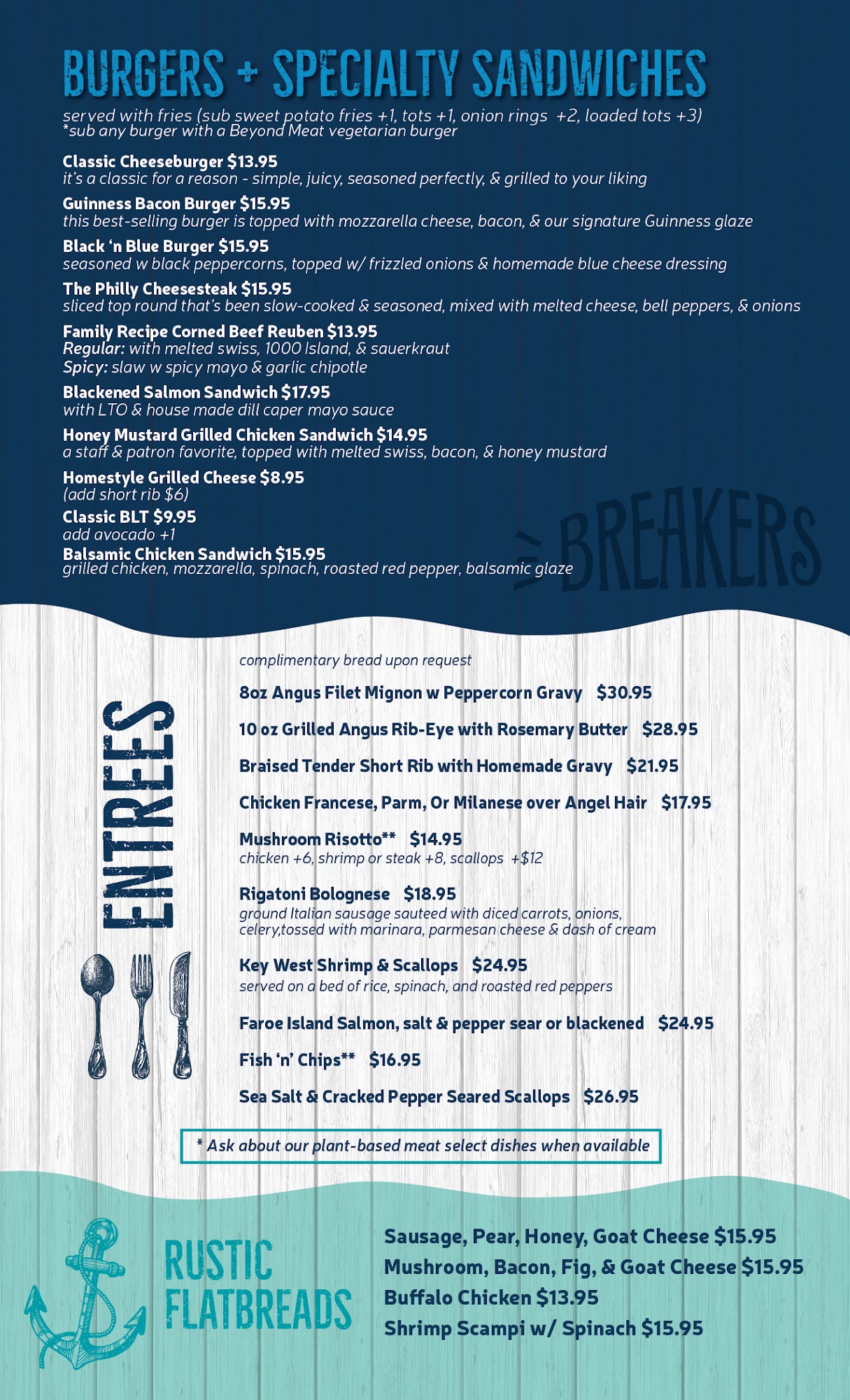 BURGERS + SPECIALTY SANDWICHES

served with fries (sub sweet potato fries +1, tots +1, onion rings +2, loaded tots +3)
*sub any burger with a Beyond Meat vegetarian burger

Classic Cheeseburger $13.95
it's a classic for a reason - simple, juicy, seasoned perfectly, & grilled to your liking

Guinness Bacon Burger $15.95
this best-selling burger is topped with mozzarella cheese, bacon, & our signature Guinness glaze

Black 'n Blue Burger $15.95
seasoned w black peppercorns, topped w/ frizzled onions & homemade blue cheese dressing

The Philly Cheesesteak $15.95
sliced top round that's been slow-cooked & seasoned, mixed with melted cheese, bell peppers, & onions

Family Recipe Corned Beef Reuben $13.95
Regular: with melted swiss, 1000 Island, & sauerkraut
Spicy: slaw w spicy mayo & garlic chipotle

Blackened Salmon Sandwich $17.95
with LTO & house made dill caper mayo sauce

Honey Mustard Grilled Chicken Sandwich $14.95
a staff & patron favorite, topped with melted swiss, bacon, & honey mustard

Homestyle Grilled Cheese $8.95
(add short rib $6)

Classic BLT $9.95
add avocado +1

Balsamic Chicken Sandwich $15.95
grilled chicken, mozzarella, spinach, roasted red pepper, balsamic glaze

BREAKERS

ENTREES

complimentary bread upon request

8oz Angus Filet Mignon w Peppercorn Gravy $30.95

10 oz Grilled Angus Rib-Eye with Rosemary Butter $28.95

Braised Tender Short Rib with Homemade Gravy $21.95

Chicken Francese, Parm, Or Milanese over Angel Hair $17.95

Mushroom Risotto** $14.95
chicken +6, shrimp or steak +8, scallops +$12

Rigatoni Bolognese $18.95
ground Italian sausage sauteed with diced carrots, onions, celery,tossed with marinara, parmesan cheese & dash of cream

Key West Shrimp & Scallops $24.95
served on a bed of rice, spinach, and roasted red peppers

Faroe Island Salmon, salt & pepper sear or blackened $24.95

Fish 'n' Chips** $16.95

Sea Salt & Cracked Pepper Seared Scallops $26.95

* Ask about our plant-based meat select dishes when available

RUSTIC FLATBREADS

Sausage, Pear, Honey, Goat Cheese $15.95
Mushroom, Bacon, Fig, & Goat Cheese $15.95
Buffalo Chicken $13.95
Shrimp Scampi w/ Spinach $15.95